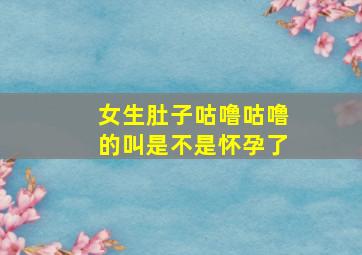 女生肚子咕噜咕噜的叫是不是怀孕了